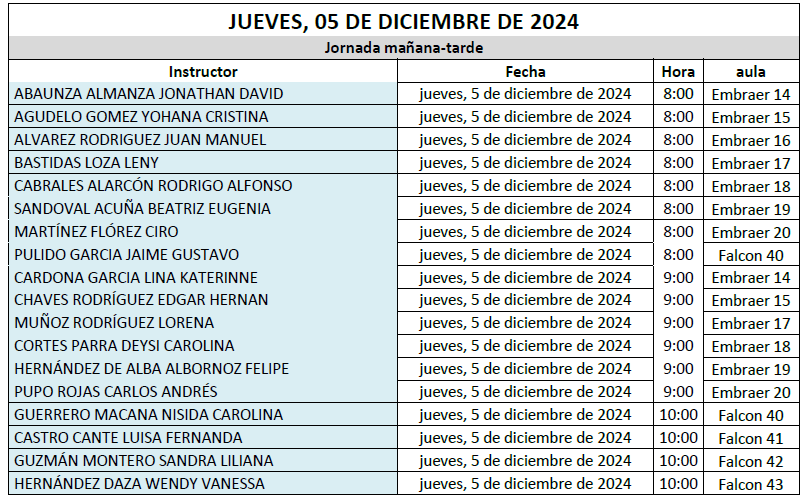 JUEVES, 05 DE DICIEMBRE DE 2024

Jornada mañana-tarde

| Instructor | Fecha | Hora | aula |
|---|---|---|---|
| ABAUNZA ALMANZA JONATHAN DAVID | jueves, 5 de diciembre de 2024 | 8:00 | Embraer 14 |
| AGUDELO GOMEZ YOHANA CRISTINA | jueves, 5 de diciembre de 2024 | 8:00 | Embraer 15 |
| ALVAREZ RODRIGUEZ JUAN MANUEL | jueves, 5 de diciembre de 2024 | 8:00 | Embraer 16 |
| BASTIDAS LOZA LENY | jueves, 5 de diciembre de 2024 | 8:00 | Embraer 17 |
| CABRALES ALARCÓN RODRIGO ALFONSO | jueves, 5 de diciembre de 2024 | 8:00 | Embraer 18 |
| SANDOVAL ACUÑA BEATRIZ EUGENIA | jueves, 5 de diciembre de 2024 | 8:00 | Embraer 19 |
| MARTÍNEZ FLÓREZ CIRO | jueves, 5 de diciembre de 2024 | 8:00 | Embraer 20 |
| PULIDO GARCIA JAIME GUSTAVO | jueves, 5 de diciembre de 2024 | 8:00 | Falcon 40 |
| CARDONA GARCIA LINA KATERINNE | jueves, 5 de diciembre de 2024 | 9:00 | Embraer 14 |
| CHAVES RODRÍGUEZ EDGAR HERNAN | jueves, 5 de diciembre de 2024 | 9:00 | Embraer 15 |
| MUÑOZ RODRÍGUEZ LORENA | jueves, 5 de diciembre de 2024 | 9:00 | Embraer 17 |
| CORTES PARRA DEYSI CAROLINA | jueves, 5 de diciembre de 2024 | 9:00 | Embraer 18 |
| HERNÁNDEZ DE ALBA ALBORNOZ FELIPE | jueves, 5 de diciembre de 2024 | 9:00 | Embraer 19 |
| PUPO ROJAS CARLOS ANDRÉS | jueves, 5 de diciembre de 2024 | 9:00 | Embraer 20 |
| GUERRERO MACANA NISIDA CAROLINA | jueves, 5 de diciembre de 2024 | 10:00 | Falcon 40 |
| CASTRO CANTE LUISA FERNANDA | jueves, 5 de diciembre de 2024 | 10:00 | Falcon 41 |
| GUZMÁN MONTERO SANDRA LILIANA | jueves, 5 de diciembre de 2024 | 10:00 | Falcon 42 |
| HERNÁNDEZ DAZA WENDY VANESSA | jueves, 5 de diciembre de 2024 | 10:00 | Falcon 43 |